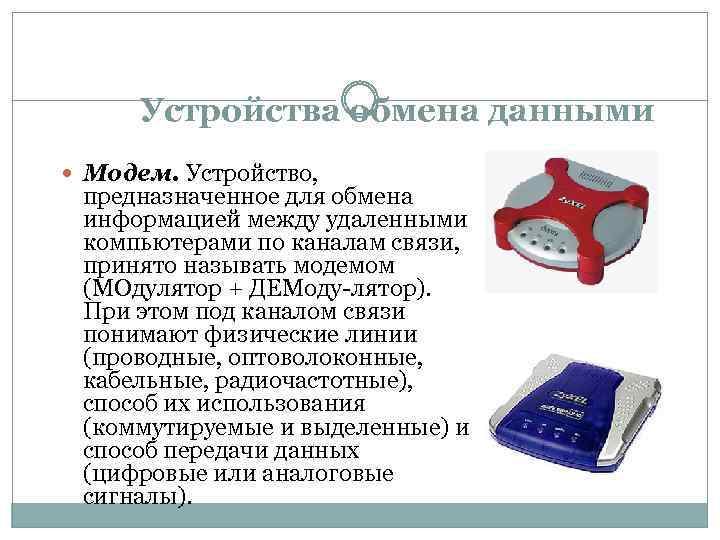 Устройства обмена данными

• Модем. Устройство, предназначенное для обмена информацией между удаленными компьютерами по каналам связи, принято называть модемом (МОдулятор + ДЕМоду-лятор). При этом под каналом связи понимают физические линии (проводные, оптоволоконные, кабельные, радиочастотные), способ их использования (коммутируемые и выделенные) и способ передачи данных (цифровые или аналоговые сигналы).